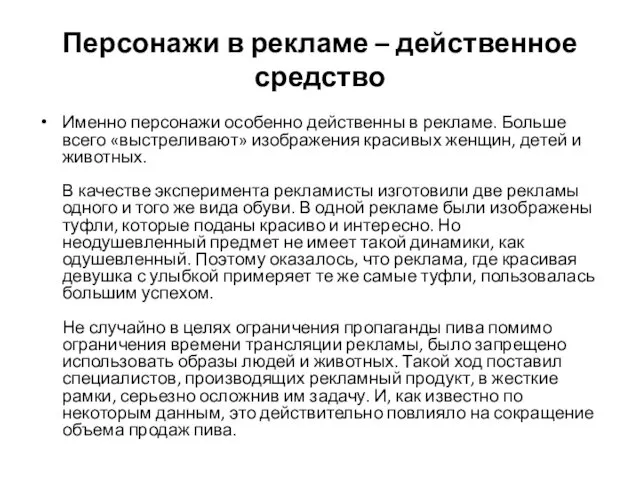 Персонажи в рекламе – действенное средство

• Именно персонажи особенно действенны в рекламе. Больше всего «выстреливают» изображения красивых женщин, детей и животных.

В качестве эксперимента рекламисты изготовили две рекламы одного и того же вида обуви. В одной рекламе были изображены туфли, которые поданы красиво и интересно. Но неодушевленный предмет не имеет такой динамики, как одушевленный. Поэтому оказалось, что реклама, где красивая девушка с улыбкой примеряет те же самые туфли, пользовалась большим успехом.

Не случайно в целях ограничения пропаганды пива помимо ограничения времени трансляции рекламы, было запрещено использовать образы людей и животных. Такой ход поставил специалистов, производящих рекламный продукт, в жесткие рамки, серьезно осложнив им задачу. И, как известно по некоторым данным, это действительно повлияло на сокращение объема продаж пива.